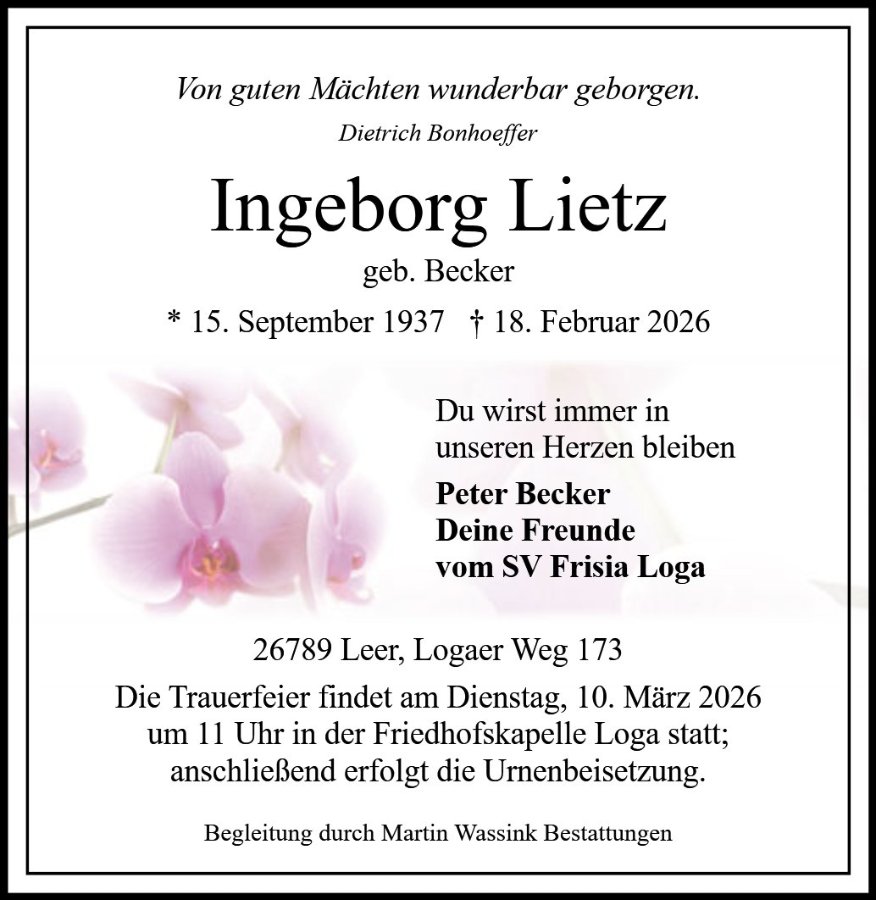 Von guten Mächten wunderbar geborgen.
Dietrich Bonhoeffer

Ingeborg Lietz

geb. Becker

* 15. September 1937 † 18. Februar 2026

Du wirst immer in unseren Herzen bleiben

Peter Becker
Deine Freunde
vom SV Frisia Loga

26789 Leer, Logaer Weg 173

Die Trauerfeier findet am Dienstag, 10. März 2026 um 11 Uhr in der Friedhofskapelle Loga statt; anschließend erfolgt die Urnenbeisetzung.

Begleitung durch Martin Wassink Bestattungen